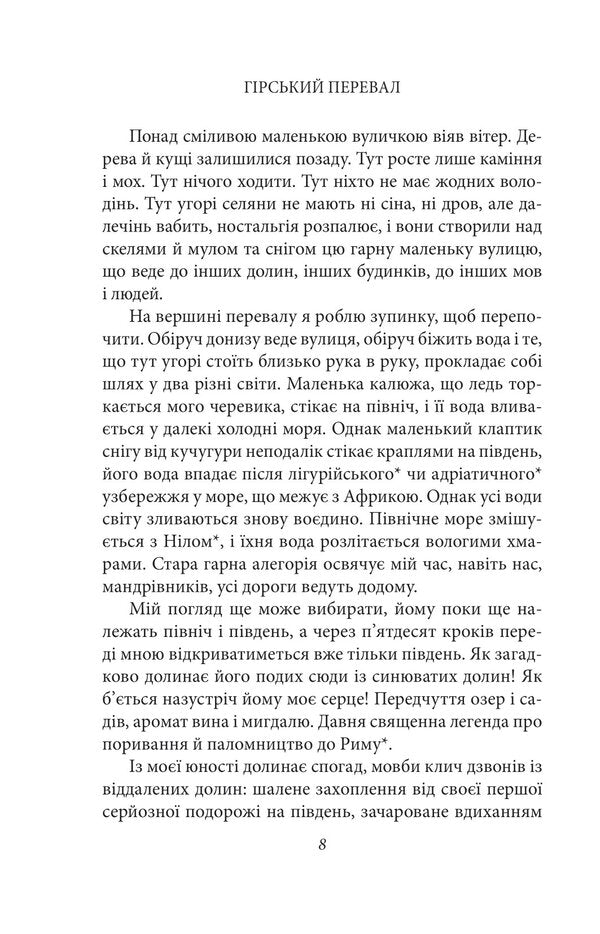 ГІРСЬКИЙ ПЕРЕВАЛ

Понад сміливою маленькою вуличкою віяв вітер. Дерева й кущі залишилися позаду. Тут росте лише каміння і мох. Тут нічого ходити. Тут ніхто не має жодних володінь. Тут угорі селяни не мають ні сіна, ні дров, але далечінь вабить, ностальгія розпалює, і вони створили над скелями й мулом та снігом цю гарну маленьку вулицю, що веде до інших долин, інших будинків, до інших мов і людей.

На вершині перевалу я роблю зупинку, щоб перепочити. Обіруч донизу веде вулиця, обіруч біжить вода і те, що тут угорі стоїть близько рука в руку, прокладає собі шлях у два різні світи. Маленька калюжа, що ледь торкається мого черевика, стікає на північ, і її вода вливається у далекі холодні моря. Однак маленький клаптик снігу від кучугури неподалік стікає краплями на південь, його вода впадає після лігурійського* чи адріатичного* узбережжя у море, що межує з Африкою. Однак усі води світу зливаються знову воєдино. Північне море змішується з Нілом*, і їхня вода розлітається вологими хмарами. Стара гарна алегорія освячує мій час, навіть нас, мандрівників, усі дороги ведуть додому.

Мій погляд ще може вибирати, йому поки ще належать північ і південь, а через п'ятдесят кроків переді мною відкриватиметься вже тільки південь. Як загадково долинає його подих сюди із синюватих долин! Як б'ється назустріч йому моє серце! Передчуття озер і садів, аромат вина і мигдалю. Давня священна легенда про поривання й паломництво до Риму*.

Із моєї юності долинає спогад, мовби клич дзвонів із віддалених долин: шалене захоплення від своєї першої серйозної подорожі на південь, зачароване вдиханням

8